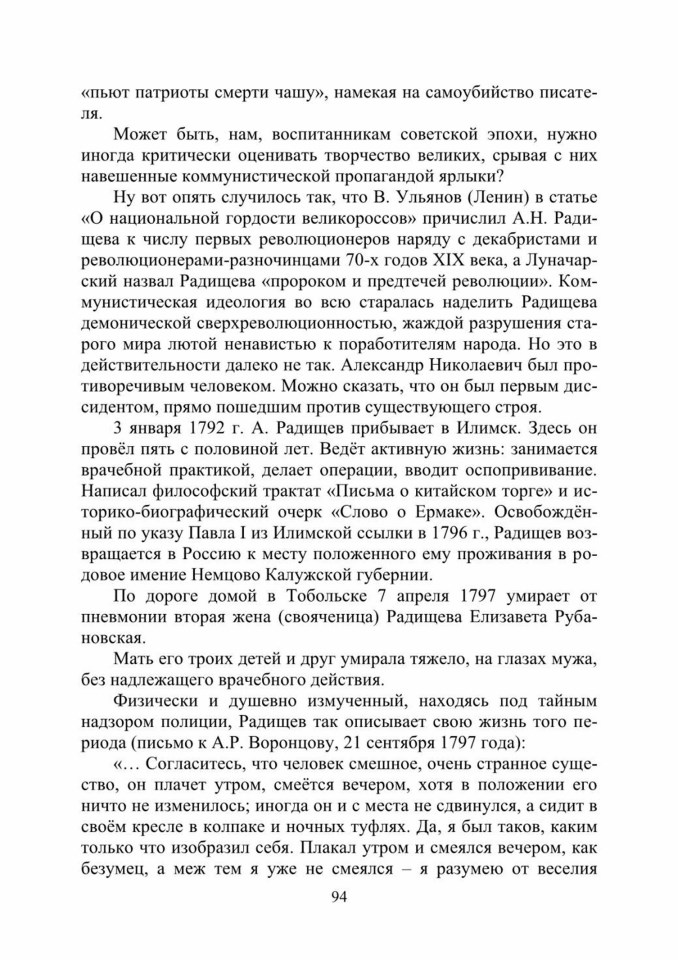 «пьют патриоты смерти чашу», намекая на самоубийство писателя.

Может быть, нам, воспитанникам советской эпохи, нужно иногда критически оценивать творчество великих, срывая с них навешенные коммунистической пропагандой ярлыки?

Ну вот опять случилось так, что В. Ульянов (Ленин) в статье «О национальной гордости великороссов» причислил А.Н. Радищева к числу первых революционеров наряду с декабристами и революционерами-разночинцами 70-х годов XIX века, а Луначарский назвал Радищева «пророком и предтечей революции». Коммунистическая идеология во всю старалась наделить Радищева демонической сверхреволюционностью, жаждой разрушения старого мира лютой ненавистью к поработителям народа. Но это в действительности далеко не так. Александр Николаевич был противоречивым человеком. Можно сказать, что он был первым диссидентом, прямо пошедшим против существующего строя.

3 января 1792 г. А. Радищев прибывает в Илимск. Здесь он провёл пять с половиной лет. Ведёт активную жизнь: занимается врачебной практикой, делает операции, вводит оспопрививание. Написал философский трактат «Письма о китайском торге» и историко-биографический очерк «Слово о Ермаке». Освобождённый по указу Павла I из Илимской ссылки в 1796 г., Радищев возвращается в Россию к месту положенного ему проживания в родовое имение Немцово Калужской губернии.

По дороге домой в Тобольске 7 апреля 1797 умирает от пневмонии вторая жена (свояченица) Радищева Елизавета Рубановская.

Мать его троих детей и друг умирала тяжело, на глазах мужа, без надлежащего врачебного действия.

Физически и душевно измученный, находясь под тайным надзором полиции, Радищев так описывает свою жизнь того периода (письмо к А.Р. Воронцову, 21 сентября 1797 года):

«… Согласитесь, что человек смешное, очень странное существо, он плачет утром, смеётся вечером, хотя в положении его ничто не изменилось; иногда он и с места не сдвинулся, а сидит в своём кресле в колпаке и ночных туфлях. Да, я был таков, каким только что изобразил себя. Плакал утром и смеялся вечером, как безумец, а меж тем я уже не смеялся – я разумею от веселия

94